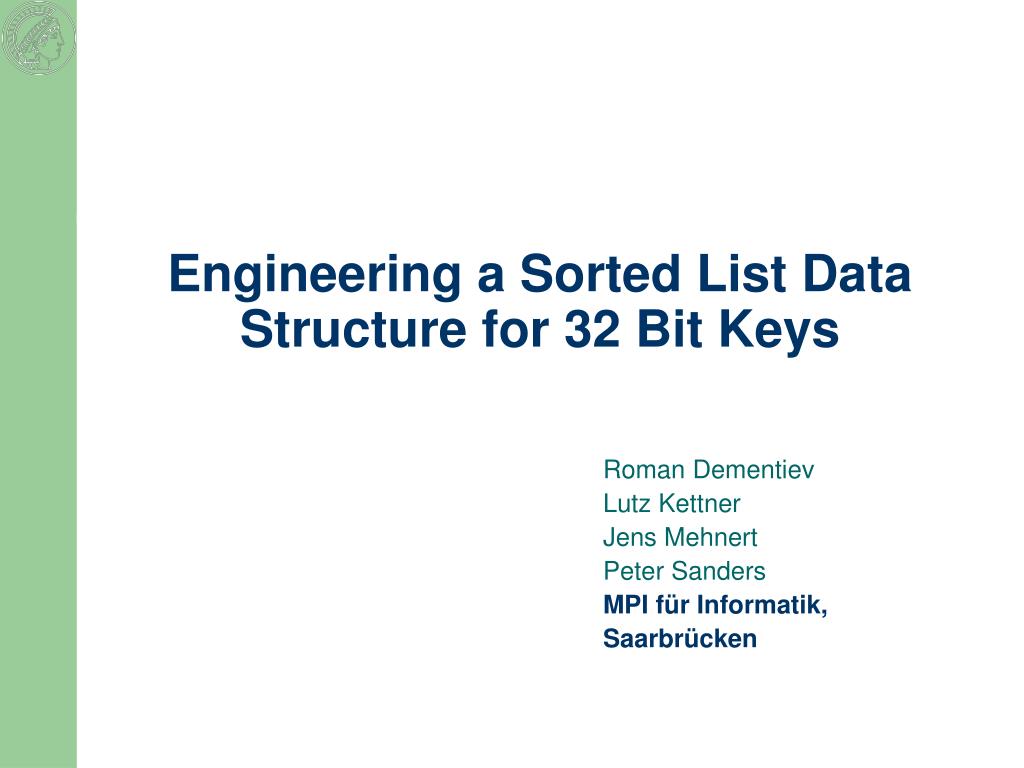 Engineering a Sorted List Data Structure for 32 Bit Keys

Roman Dementiev
Lutz Kettner
Jens Mehnert
Peter Sanders
MPI für Informatik,
Saarbrücken